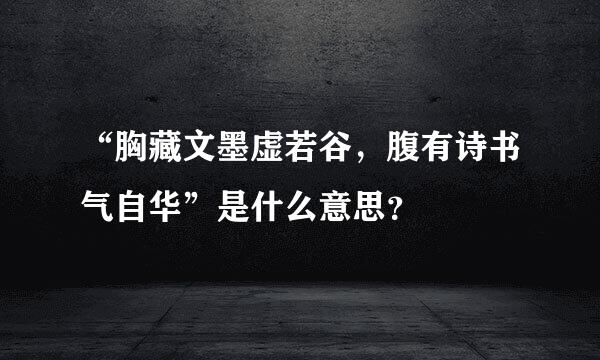 “胸藏文墨虚若谷，腹有诗书气自华”是什么意思？